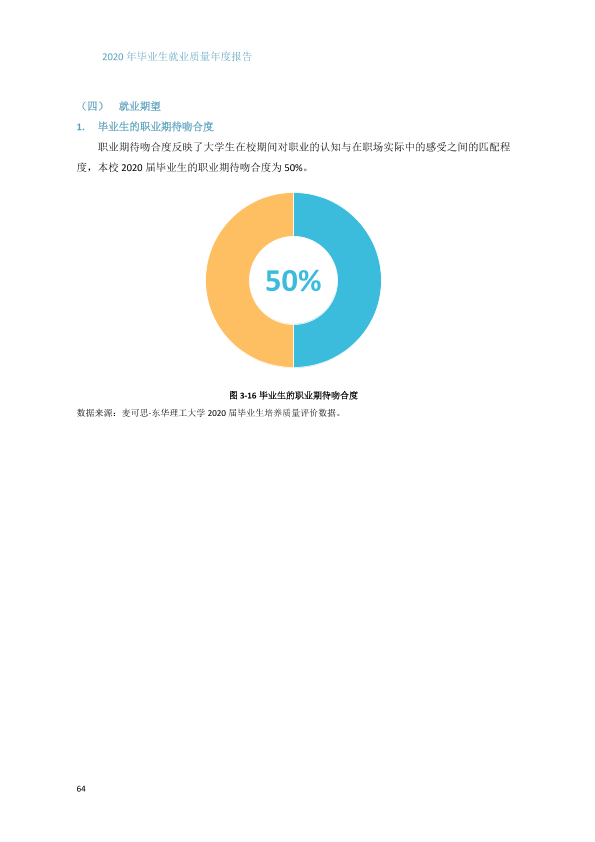 2020年毕业生就业质量年度报告

（四） 就业期望

1. 毕业生的职业期待吻合度

职业期待吻合度反映了大学生在校期间对职业的认知与在职场实际中的感受之间的匹配程度，本校2020届毕业生的职业期待吻合度为50%。

50%

图3-16 毕业生的职业期待吻合度

数据来源：麦可思-东华理工大学2020届毕业生培养质量评价数据。

64